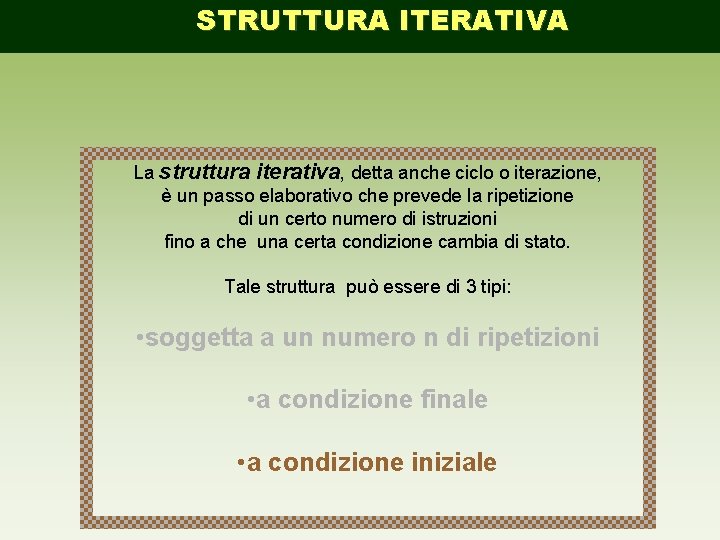 STRUTTURA ITERATIVA

La struttura iterativa, detta anche ciclo o iterazione, è un passo elaborativo che prevede la ripetizione di un certo numero di istruzioni fino a che una certa condizione cambia di stato.

Tale struttura può essere di 3 tipi:

•soggetta a un numero n di ripetizioni

•a condizione finale

•a condizione iniziale